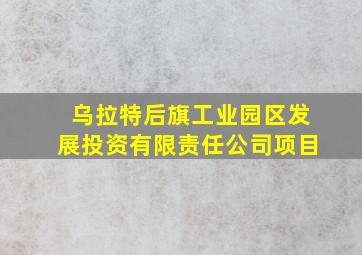 乌拉特后旗工业园区发展投资有限责任公司项目